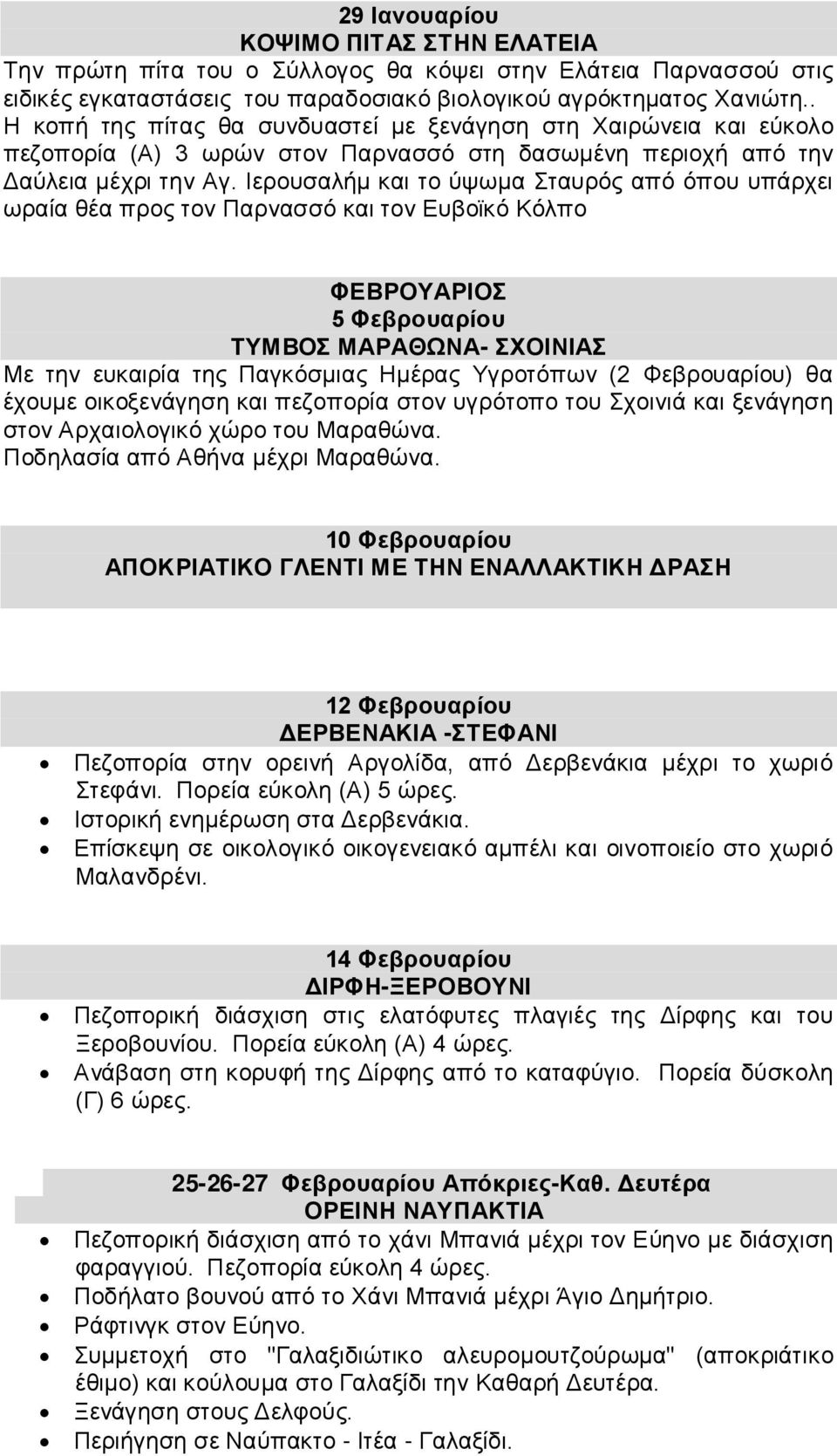 29 Ιανουαρίου
ΚΟΨΙΜΟ ΠΙΤΑΣ ΣΤΗΝ ΕΛΑΤΕΙΑ
Την πρώτη πίτα του ο Σύλλογος θα κόψει στην Ελάτεια Παρνασσού στις ειδικές εγκαταστάσεις του παραδοσιακό βιολογικού αγρόκτηματος Χανιώτη.. Η κοπή της πίτας θα συνδυαστεί με ξενάγηση στη Χαιρώνεια και εύκολο πεζοπορία (Α) 3 ωρών στον Παρνασσό στη δασωμένη περιοχή από την Δαύλεια μέχρι την Αγ. Ιερουσαλήμ και το ύψωμα Σταυρός από όπου υπάρχει ωραία θέα προς τον Παρνασσό και τον Ευβοϊκό Κόλπο

ΦΕΒΡΟΥΑΡΙΟΣ
5 Φεβρουαρίου
ΤΥΜΒΟΣ ΜΑΡΑΘΩΝΑ- ΣΧΟΙΝΙΑΣ
Με την ευκαιρία της Παγκόσμιας Ημέρας Υγροτόπων (2 Φεβρουαρίου) θα έχουμε οικοξενάγηση και πεζοπορία στον υγρότοπο του Σχοινιά και ξενάγηση στον Αρχαιολογικό χώρο του Μαραθώνα.
Ποδηλασία από Αθήνα μέχρι Μαραθώνα.

10 Φεβρουαρίου
ΑΠΟΚΡΙΑΤΙΚΟ ΓΛΕΝΤΙ ΜΕ ΤΗΝ ΕΝΑΛΛΑΚΤΙΚΗ ΔΡΑΣΗ

12 Φεβρουαρίου
ΔΕΡΒΕΝΑΚΙΑ -ΣΤΕΦΑΝΙ
• Πεζοπορία στην ορεινή Αργολίδα, από Δερβενάκια μέχρι το χωριό Στεφάνι. Πορεία εύκολη (Α) 5 ώρες.
• Ιστορική ενημέρωση στα Δερβενάκια.
• Επίσκεψη σε οικολογικό οικογενειακό αμπέλι και οινοποιείο στο χωριό Μαλανδρένι.

14 Φεβρουαρίου
ΔΙΡΦΗ-ΞΕΡΟΒΟΥΝΙ
• Πεζοπορική διάσχιση στις ελατόφυτες πλαγιές της Δίρφης και του Ξεροβουνίου. Πορεία εύκολη (Α) 4 ώρες.
• Ανάβαση στη κορυφή της Δίρφης από το καταφύγιο. Πορεία δύσκολη (Γ) 6 ώρες.

25-26-27 Φεβρουαρίου Απόκριες-Καθ. Δευτέρα
ΟΡΕΙΝΗ ΝΑΥΠΑΚΤΙΑ
• Πεζοπορική διάσχιση από το χάνι Μπανιά μέχρι τον Εύηνο με διάσχιση φαραγγιού. Πεζοπορία εύκολη 4 ώρες.
• Ποδήλατο βουνού από το Χάνι Μπανιά μέχρι Άγιο Δημήτριο.
• Ράφτινγκ στον Εύηνο.
• Συμμετοχή στο "Γαλαξιδιώτικο αλευρομουτζούρωμα" (αποκριάτικο έθιμο) και κούλουμα στο Γαλαξίδι την Καθαρή Δευτέρα.
• Ξενάγηση στους Δελφούς.
• Περιήγηση σε Ναύπακτο - Ιτέα - Γαλαξίδι.